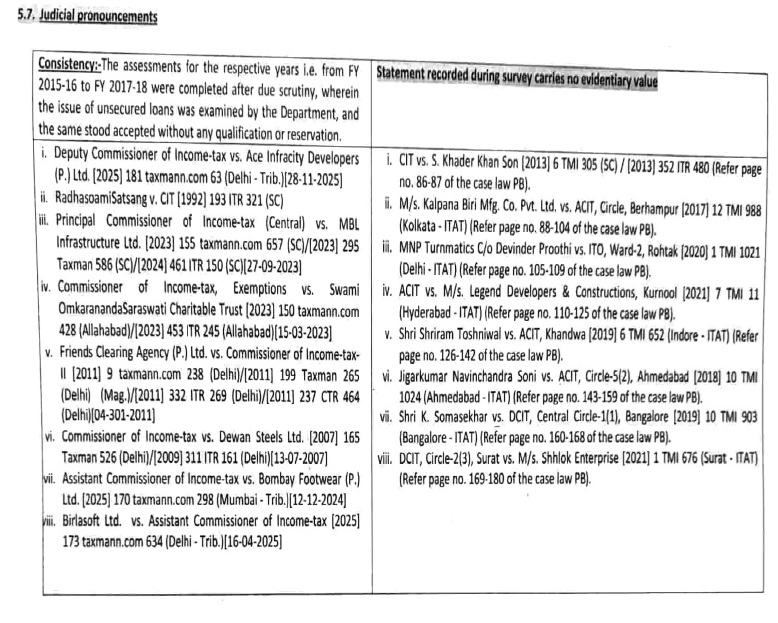 5.7. Judicial pronouncements

| Consistency:-The assessments for the respective years i.e. from FY 2015-16 to FY 2017-18 were completed after due scrutiny, wherein the issue of unsecured loans was examined by the Department, and the same stood accepted without any qualification or reservation. | Statement recorded during survey carries no evidentiary value |
|---|---|
| i. Deputy Commissioner of Income-tax vs. Ace Infracity Developers (P.) Ltd. [2025] 181 taxmann.com 63 (Delhi - Trib.)[28-11-2025] ii. RadhasoamiSatsang v. CIT [1992] 193 ITR 321 (SC) iii. Principal Commissioner of Income-tax (Central) vs. MBL Infrastructure Ltd. [2023] 155 taxmann.com 657 (SC)/[2023] 295 Taxman 586 (SC)/[2024] 461 ITR 150 (SC)[27-09-2023] iv. Commissioner of Income-tax, Exemptions vs. Swami OmkaranandaSaraswati Charitable Trust [2023] 150 taxmann.com 428 (Allahabad)/[2023] 453 ITR 245 (Allahabad)[15-03-2023] v. Friends Clearing Agency (P.) Ltd. vs. Commissioner of Income-tax-II [2011] 9 taxmann.com 238 (Delhi)/[2011] 199 Taxman 265 (Delhi) (Mag.)/[2011] 332 ITR 269 (Delhi)/[2011] 237 CTR 464 (Delhi)[04-301-2011] vi. Commissioner of Income-tax vs. Dewan Steels Ltd. [2007] 165 Taxman 526 (Delhi)/[2009] 311 ITR 161 (Delhi)[13-07-2007] vii. Assistant Commissioner of Income-tax vs. Bombay Footwear (P.) Ltd. [2025] 170 taxmann.com 298 (Mumbai - Trib.)[12-12-2024] viii. Birlasoft Ltd. vs. Assistant Commissioner of Income-tax [2025] 173 taxmann.com 634 (Delhi - Trib.)[16-04-2025] | i. CIT vs. S. Khader Khan Son [2013] 6 TMI 305 (SC) / [2013] 352 ITR 480 (Refer page no. 86-87 of the case law PB). ii. M/s. Kalpana Biri Mfg. Co. Pvt. Ltd. vs. ACIT, Circle, Berhampur [2017] 12 TMI 988 (Kolkata - ITAT) (Refer page no. 88-104 of the case law PB). iii. MNP Turnmatics C/o Devinder Proothi vs. ITO, Ward-2, Rohtak [2020] 1 TMI 1021 (Delhi - ITAT) (Refer page no. 105-109 of the case law PB). iv. ACIT vs. M/s. Legend Developers & Constructions, Kurnool [2021] 7 TMI 11 (Hyderabad - ITAT) (Refer page no. 110-125 of the case law PB). v. Shri Shriram Toshniwal vs. ACIT, Khandwa [2019] 6 TMI 652 (Indore - ITAT) (Refer page no. 126-142 of the case law PB). vi. Jigarkumar Navinchandra Soni vs. ACIT, Circle-5(2), Ahmedabad [2018] 10 TMI 1024 (Ahmedabad - ITAT) (Refer page no. 143-159 of the case law PB). vii. Shri K. Somasekhar vs. DCIT, Central Circle-1(1), Bangalore [2019] 10 TMI 903 (Bangalore - ITAT) (Refer page no. 160-168 of the case law PB). viii. DCIT, Circle-2(3), Surat vs. M/s. Shhlok Enterprise [2021] 1 TMI 676 (Surat - ITAT) (Refer page no. 169-180 of the case law PB). |